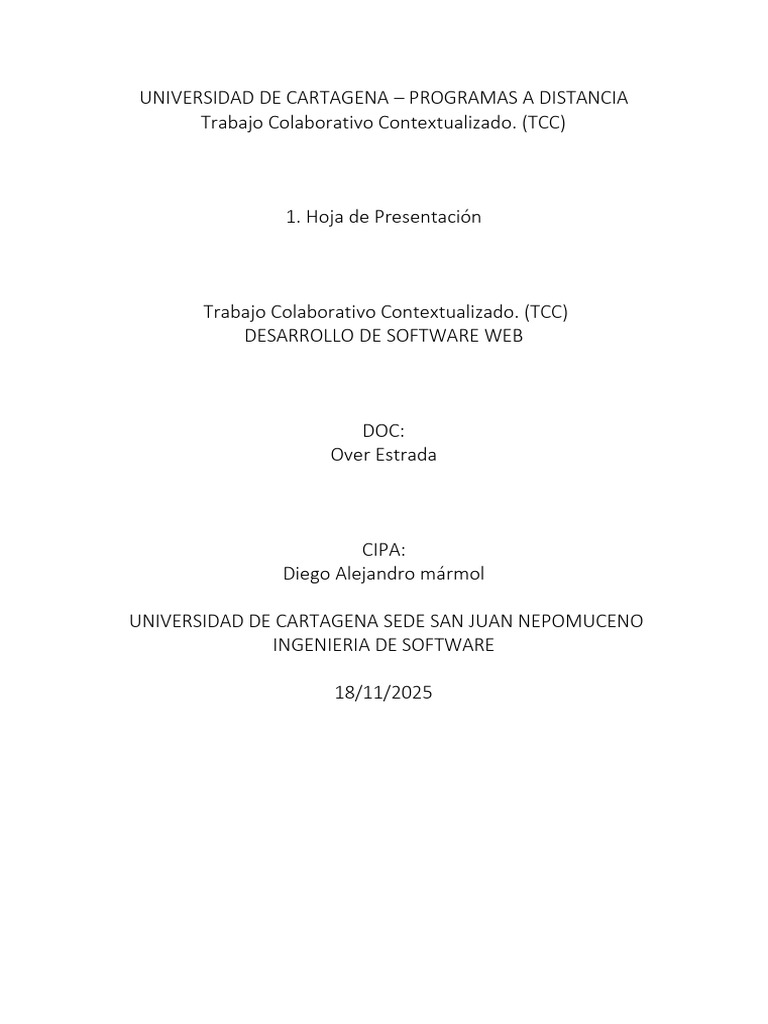 UNIVERSIDAD DE CARTAGENA – PROGRAMAS A DISTANCIA
Trabajo Colaborativo Contextualizado. (TCC)

1. Hoja de Presentación

Trabajo Colaborativo Contextualizado. (TCC)
DESARROLLO DE SOFTWARE WEB

DOC:
Over Estrada

CIPA:
Diego Alejandro mármol

UNIVERSIDAD DE CARTAGENA SEDE SAN JUAN NEPOMUCENO
INGENIERIA DE SOFTWARE

18/11/2025